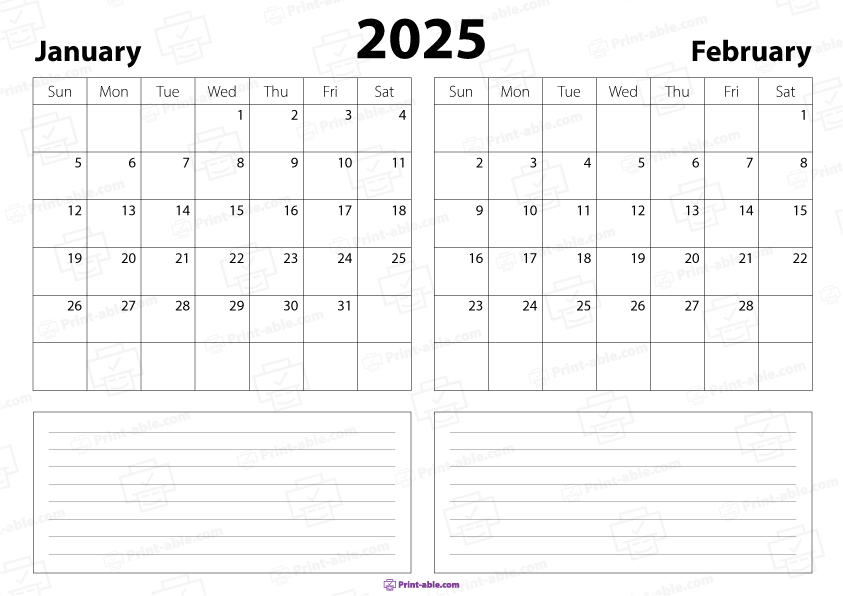 2025

January

| Sun | Mon | Tue | Wed | Thu | Fri | Sat |
|---|---|---|---|---|---|---|
| | | | 1 | 2 | 3 | 4 |
| 5 | 6 | 7 | 8 | 9 | 10 | 11 |
| 12 | 13 | 14 | 15 | 16 | 17 | 18 |
| 19 | 20 | 21 | 22 | 23 | 24 | 25 |
| 26 | 27 | 28 | 29 | 30 | 31 | |
| | | | | | | |

February

| Sun | Mon | Tue | Wed | Thu | Fri | Sat |
|---|---|---|---|---|---|---|
| | | | | | | 1 |
| 2 | 3 | 4 | 5 | 6 | 7 | 8 |
| 9 | 10 | 11 | 12 | 13 | 14 | 15 |
| 16 | 17 | 18 | 19 | 20 | 21 | 22 |
| 23 | 24 | 25 | 26 | 27 | 28 | |
| | | | | | | |

Print-able.com